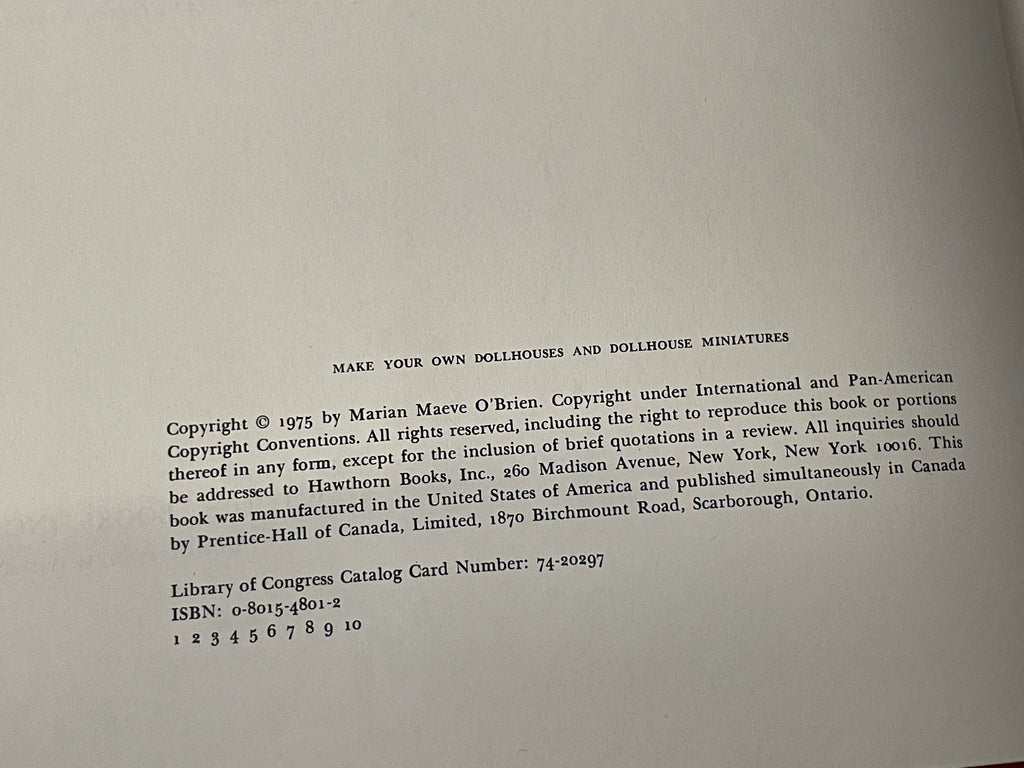 MAKE YOUR OWN DOLLHOUSES AND DOLLHOUSE MINIATURES

Copyright © 1975 by Marian Maeve O'Brien. Copyright under International and Pan-American Copyright Conventions. All rights reserved, including the right to reproduce this book or portions thereof in any form, except for the inclusion of brief quotations in a review. All inquiries should be addressed to Hawthorn Books, Inc., 260 Madison Avenue, New York, New York 10016. This book was manufactured in the United States of America and published simultaneously in Canada by Prentice-Hall of Canada, Limited, 1870 Birchmount Road, Scarborough, Ontario.

Library of Congress Catalog Card Number: 74-20297
ISBN: 0-8015-4801-2
1 2 3 4 5 6 7 8 9 10